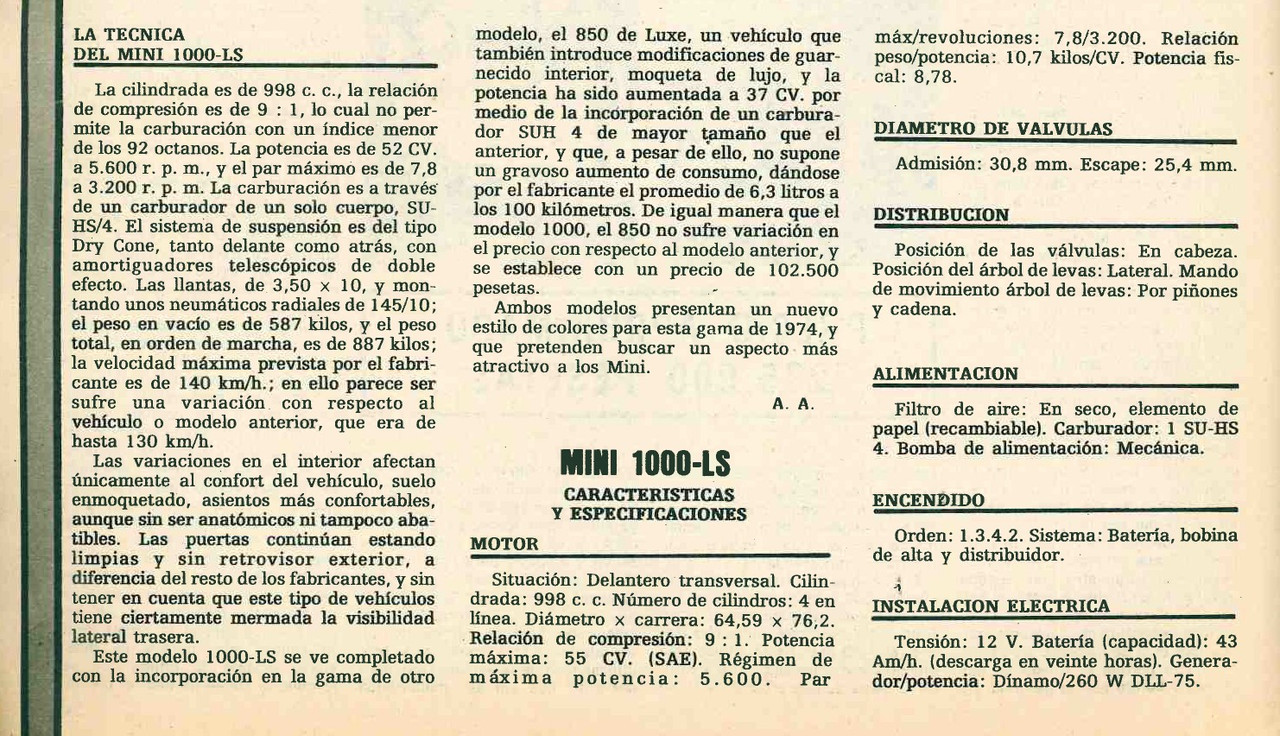 LA TECNICA
DEL MINI 1000-LS

La cilindrada es de 998 c. c., la relación de compresión es de 9 : 1, lo cual no permite la carburación con un índice menor de los 92 octanos. La potencia es de 52 CV. a 5.600 r. p. m., y el par máximo es de 7,8 a 3.200 r. p. m. La carburación es a través de un carburador de un solo cuerpo, SU-HS/4. El sistema de suspensión es del tipo Dry Cone, tanto delante como atrás, con amortiguadores telescópicos de doble efecto. Las llantas, de 3,50 × 10, y montando unos neumáticos radiales de 145/10; el peso en vacío es de 587 kilos, y el peso total, en orden de marcha, es de 887 kilos; la velocidad máxima prevista por el fabricante es de 140 km/h.; en ello parece ser sufre una variación con respecto al vehículo o modelo anterior, que era de hasta 130 km/h.

Las variaciones en el interior afectan únicamente al confort del vehículo, suelo enmoquetado, asientos más confortables, aunque sin ser anatómicos ni tampoco abatibles. Las puertas continúan estando limpias y sin retrovisor exterior, a diferencia del resto de los fabricantes, y sin tener en cuenta que este tipo de vehículos tiene ciertamente mermada la visibilidad lateral trasera.

Este modelo 1000-LS se ve completado con la incorporación en la gama de otro modelo, el 850 de Luxe, un vehículo que también introduce modificaciones de guarnecido interior, moqueta de lujo, y la potencia ha sido aumentada a 37 CV. por medio de la incorporación de un carburador SUH 4 de mayor tamaño que el anterior, y que, a pesar de ello, no supone un gravoso aumento de consumo, dándose por el fabricante el promedio de 6,3 litros a los 100 kilómetros. De igual manera que el modelo 1000, el 850 no sufre variación en el precio con respecto al modelo anterior, y se establece con un precio de 102.500 pesetas.

Ambos modelos presentan un nuevo estilo de colores para esta gama de 1974, y que pretenden buscar un aspecto más atractivo a los Mini.

A. A.

MINI 1000-LS

CARACTERISTICAS
Y ESPECIFICACIONES

MOTOR

Situación: Delantero transversal. Cilindrada: 998 c. c. Número de cilindros: 4 en línea. Diámetro × carrera: 64,59 × 76,2. Relación de compresión: 9 : 1. Potencia máxima: 55 CV. (SAE). Régimen de máxima potencia: 5.600. Par máx/revoluciones: 7,8/3.200. Relación peso/potencia: 10,7 kilos/CV. Potencia fiscal: 8,78.

DIAMETRO DE VALVULAS

Admisión: 30,8 mm. Escape: 25,4 mm.

DISTRIBUCION

Posición de las válvulas: En cabeza. Posición del árbol de levas: Lateral. Mando de movimiento árbol de levas: Por piñones y cadena.

ALIMENTACION

Filtro de aire: En seco, elemento de papel (recambiable). Carburador: 1 SU-HS 4. Bomba de alimentación: Mecánica.

ENCENDIDO

Orden: 1.3.4.2. Sistema: Batería, bobina de alta y distribuidor.

INSTALACION ELECTRICA

Tensión: 12 V. Batería (capacidad): 43 Am/h. (descarga en veinte horas). Generador/potencia: Dínamo/260 W DLL-75.